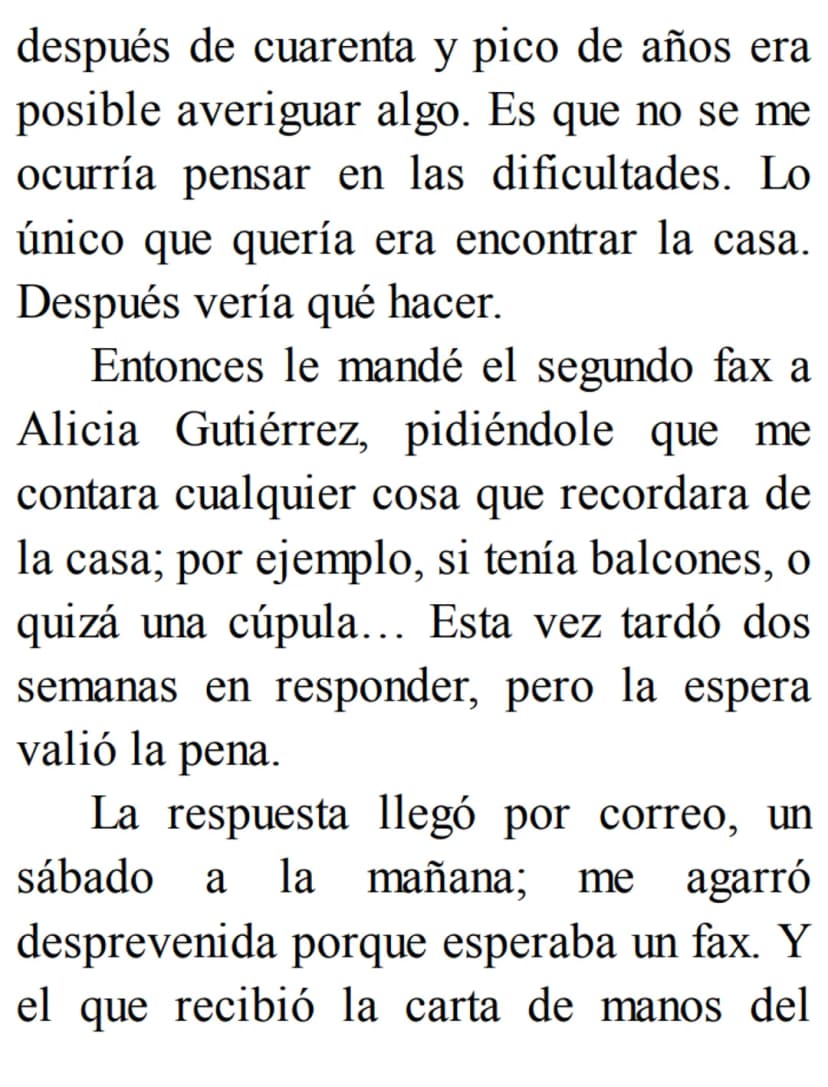 después de cuarenta y pico de años era posible averiguar algo. Es que no se me ocurría pensar en las dificultades. Lo único que quería era encontrar la casa. Después vería qué hacer.

Entonces le mandé el segundo fax a Alicia Gutiérrez, pidiéndole que me contara cualquier cosa que recordara de la casa; por ejemplo, si tenía balcones, o quizá una cúpula… Esta vez tardó dos semanas en responder, pero la espera valió la pena.

La respuesta llegó por correo, un sábado a la mañana; me agarró desprevenida porque esperaba un fax. Y el que recibió la carta de manos del